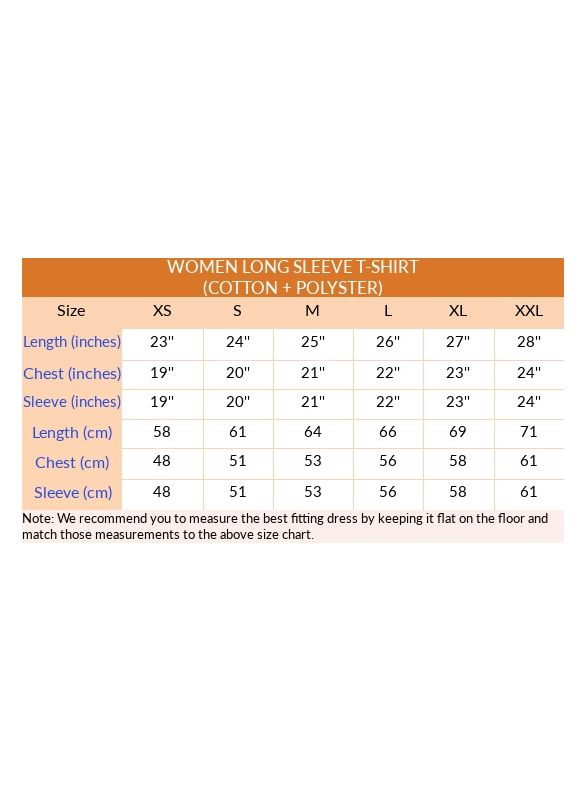 WOMEN LONG SLEEVE T-SHIRT
(COTTON + POLYSTER)

| Size | XS | S | M | L | XL | XXL |
|---|---|---|---|---|---|---|
| Length (inches) | 23" | 24" | 25" | 26" | 27" | 28" |
| Chest (inches) | 19" | 20" | 21" | 22" | 23" | 24" |
| Sleeve (inches) | 19" | 20" | 21" | 22" | 23" | 24" |
| Length (cm) | 58 | 61 | 64 | 66 | 69 | 71 |
| Chest (cm) | 48 | 51 | 53 | 56 | 58 | 61 |
| Sleeve (cm) | 48 | 51 | 53 | 56 | 58 | 61 |

Note: We recommend you to measure the best fitting dress by keeping it flat on the floor and match those measurements to the above size chart.